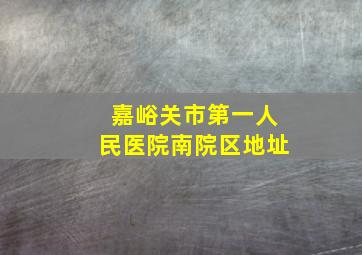 嘉峪关市第一人民医院南院区地址